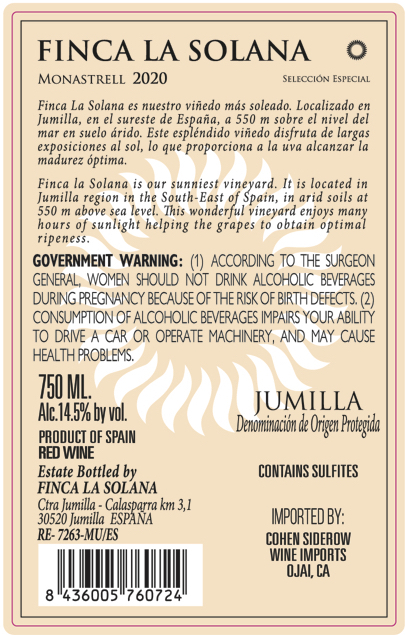 FINCA LA SOLANA

MONASTRELL 2020

SELECCIÓN ESPECIAL

Finca La Solana es nuestro viñedo más soleado. Localizado en Jumilla, en el sureste de España, a 550 m sobre el nivel del mar en suelo árido. Este espléndido viñedo disfruta de largas exposiciones al sol, lo que proporciona a la uva alcanzar la madurez óptima.

Finca la Solana is our sunniest vineyard. It is located in Jumilla region in the South-East of Spain, in arid soils at 550 m above sea level. This wonderful vineyard enjoys many hours of sunlight helping the grapes to obtain optimal ripeness.

GOVERNMENT WARNING: (1) ACCORDING TO THE SURGEON GENERAL, WOMEN SHOULD NOT DRINK ALCOHOLIC BEVERAGES DURING PREGNANCY BECAUSE OF THE RISK OF BIRTH DEFECTS. (2) CONSUMPTION OF ALCOHOLIC BEVERAGES IMPAIRS YOUR ABILITY TO DRIVE A CAR OR OPERATE MACHINERY, AND MAY CAUSE HEALTH PROBLEMS.

750 ML.
Alc.14.5% by vol.

PRODUCT OF SPAIN
RED WINE

Estate Bottled by
FINCA LA SOLANA
Ctra Jumilla - Calasparra km 3,1
30520 Jumilla ESPAÑA
RE- 7263-MU/ES

8 436005 760724

JUMILLA
Denominación de Origen Protegida

CONTAINS SULFITES

IMPORTED BY:
COHEN SIDEROW
WINE IMPORTS
OJAI, CA